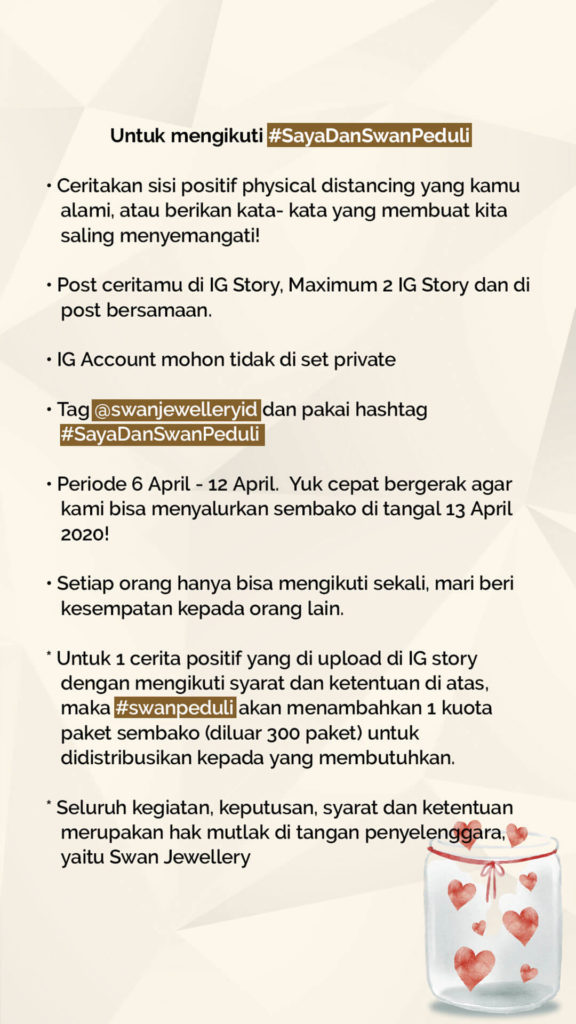 Untuk mengikuti #SayaDanSwanPeduli

• Ceritakan sisi positif physical distancing yang kamu alami, atau berikan kata- kata yang membuat kita saling menyemangati!

• Post ceritamu di IG Story, Maximum 2 IG Story dan di post bersamaan.

• IG Account mohon tidak di set private

• Tag @swanjewelleryid dan pakai hashtag #SayaDanSwanPeduli

• Periode 6 April - 12 April. Yuk cepat bergerak agar kami bisa menyalurkan sembako di tangal 13 April 2020!

• Setiap orang hanya bisa mengikuti sekali, mari beri kesempatan kepada orang lain.

* Untuk 1 cerita positif yang di upload di IG story dengan mengikuti syarat dan ketentuan di atas, maka #swanpeduli akan menambahkan 1 kuota paket sembako (diluar 300 paket) untuk didistribusikan kepada yang membutuhkan.

* Seluruh kegiatan, keputusan, syarat dan ketentuan merupakan hak mutlak di tangan penyelenggara, yaitu Swan Jewellery